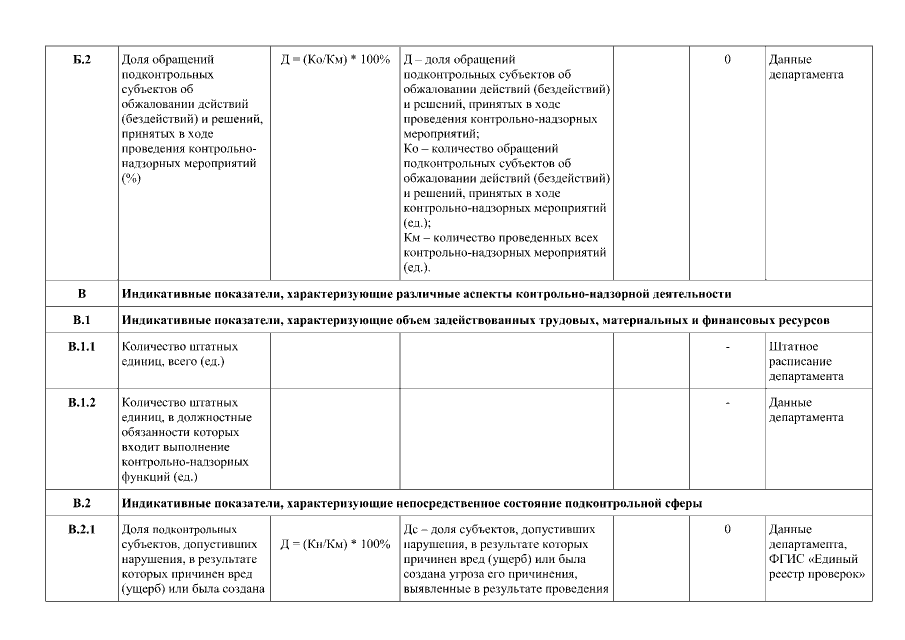 | Б.2 | Доля обращений подконтрольных субъектов об обжаловании действий (бездействий) и решений, принятых в ходе проведения контрольно-надзорных мероприятий (%) | Д = (Ко/Км) * 100% | Д – доля обращений подконтрольных субъектов об обжаловании действий (бездействий) и решений, принятых в ходе проведения контрольно-надзорных мероприятий; Ко – количество обращений подконтрольных субъектов об обжаловании действий (бездействий) и решений, принятых в ходе контрольно-надзорных мероприятий (ед.); Км – количество проведенных всех контрольно-надзорных мероприятий (ед.). | | 0 | Данные департамента |
|---|---|---|---|---|---|---|
| В | Индикативные показатели, характеризующие различные аспекты контрольно-надзорной деятельности | | | | | |
| В.1 | Индикативные показатели, характеризующие объем задействованных трудовых, материальных и финансовых ресурсов | | | | | |
| В.1.1 | Количество штатных единиц, всего (ед.) | | | | - | Штатное расписание департамента |
| В.1.2 | Количество штатных единиц, в должностные обязанности которых входит выполнение контрольно-надзорных функций (ед.) | | | | - | Данные департамента |
| В.2 | Индикативные показатели, характеризующие непосредственное состояние подконтрольной сферы | | | | | |
| В.2.1 | Доля подконтрольных субъектов, допустивших нарушения, в результате которых причинен вред (ущерб) или была создана | Д = (Кн/Км) * 100% | Дс – доля субъектов, допустивших нарушения, в результате которых причинен вред (ущерб) или была создана угроза его причинения, выявленные в результате проведения | | 0 | Данные департамента, ФГИС «Единый реестр проверок» |